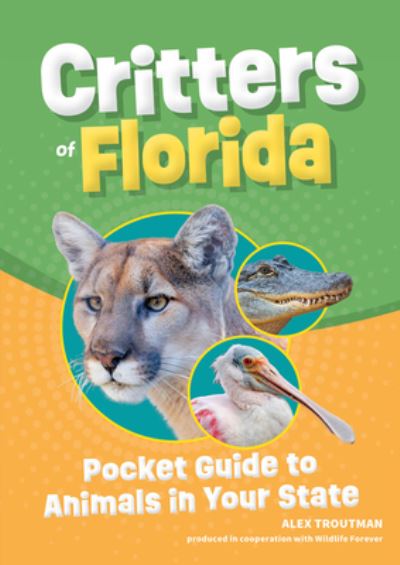 Critters of Florida

Pocket Guide to Animals in Your State

ALEX TROUTMAN

produced in cooperation with Wildlife Forever